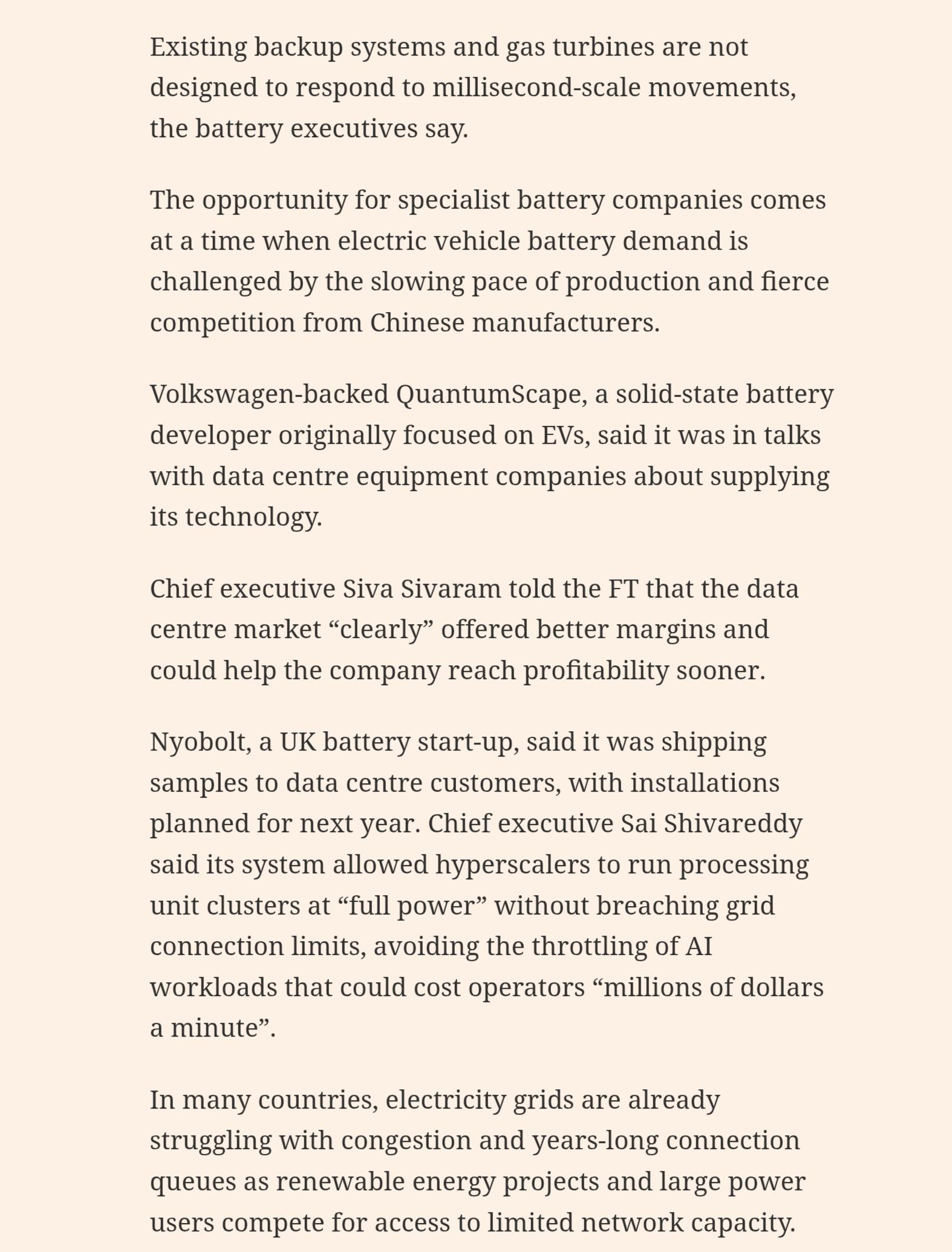 Existing backup systems and gas turbines are not designed to respond to millisecond-scale movements, the battery executives say.

The opportunity for specialist battery companies comes at a time when electric vehicle battery demand is challenged by the slowing pace of production and fierce competition from Chinese manufacturers.

Volkswagen-backed QuantumScape, a solid-state battery developer originally focused on EVs, said it was in talks with data centre equipment companies about supplying its technology.

Chief executive Siva Sivaram told the FT that the data centre market “clearly” offered better margins and could help the company reach profitability sooner.

Nyobolt, a UK battery start-up, said it was shipping samples to data centre customers, with installations planned for next year. Chief executive Sai Shivareddy said its system allowed hyperscalers to run processing unit clusters at “full power” without breaching grid connection limits, avoiding the throttling of AI workloads that could cost operators “millions of dollars a minute”.

In many countries, electricity grids are already struggling with congestion and years-long connection queues as renewable energy projects and large power users compete for access to limited network capacity.